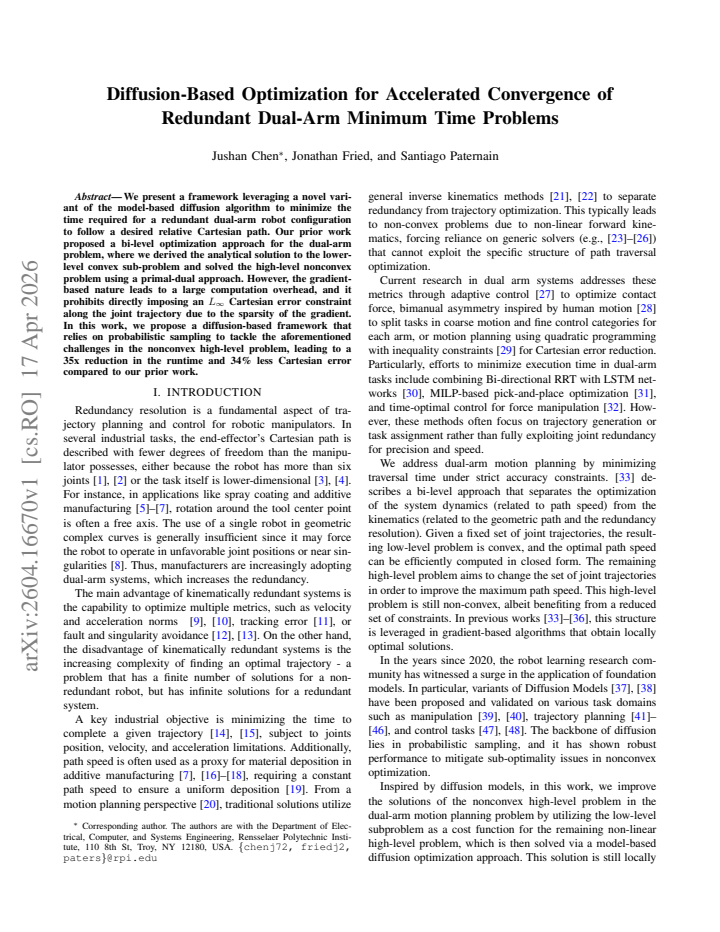 Diffusion-Based Optimization for Accelerated Convergence of Redundant Dual-Arm Minimum Time Problems

Jushan Chen*, Jonathan Fried, and Santiago Paternain

Abstract— We present a framework leveraging a novel variant of the model-based diffusion algorithm to minimize the time required for a redundant dual-arm robot configuration to follow a desired relative Cartesian path. Our prior work proposed a bi-level optimization approach for the dual-arm problem, where we derived the analytical solution to the lower-level convex sub-problem and solved the high-level nonconvex problem using a primal-dual approach. However, the gradient-based nature leads to a large computation overhead, and it prohibits directly imposing an $L_\infty$ Cartesian error constraint along the joint trajectory due to the sparsity of the gradient. In this work, we propose a diffusion-based framework that relies on probabilistic sampling to tackle the aforementioned challenges in the nonconvex high-level problem, leading to a 35x reduction in the runtime and 34% less Cartesian error compared to our prior work.

I. INTRODUCTION

Redundancy resolution is a fundamental aspect of trajectory planning and control for robotic manipulators. In several industrial tasks, the end-effector's Cartesian path is described with fewer degrees of freedom than the manipulator possesses, either because the robot has more than six joints [1], [2] or the task itself is lower-dimensional [3], [4]. For instance, in applications like spray coating and additive manufacturing [5]–[7], rotation around the tool center point is often a free axis. The use of a single robot in geometric complex curves is generally insufficient since it may force the robot to operate in unfavorable joint positions or near singularities [8]. Thus, manufacturers are increasingly adopting dual-arm systems, which increases the redundancy.

The main advantage of kinematically redundant systems is the capability to optimize multiple metrics, such as velocity and acceleration norms [9], [10], tracking error [11], or fault and singularity avoidance [12], [13]. On the other hand, the disadvantage of kinematically redundant systems is the increasing complexity of finding an optimal trajectory - a problem that has a finite number of solutions for a non-redundant robot, but has infinite solutions for a redundant system.

A key industrial objective is minimizing the time to complete a given trajectory [14], [15], subject to joints position, velocity, and acceleration limitations. Additionally, path speed is often used as a proxy for material deposition in additive manufacturing [7], [16]–[18], requiring a constant path speed to ensure a uniform deposition [19]. From a motion planning perspective [20], traditional solutions utilize

* Corresponding author. The authors are with the Department of Electrical, Computer, and Systems Engineering, Rensselaer Polytechnic Institute, 110 8th St, Troy, NY 12180, USA. {chenj72, friedj2, paters}@rpi.edu

general inverse kinematics methods [21], [22] to separate redundancy from trajectory optimization. This typically leads to non-convex problems due to non-linear forward kinematics, forcing reliance on generic solvers (e.g., [23]–[26]) that cannot exploit the specific structure of path traversal optimization.

Current research in dual arm systems addresses these metrics through adaptive control [27] to optimize contact force, bimanual asymmetry inspired by human motion [28] to split tasks in coarse motion and fine control categories for each arm, or motion planning using quadratic programming with inequality constraints [29] for Cartesian error reduction. Particularly, efforts to minimize execution time in dual-arm tasks include combining Bi-directional RRT with LSTM networks [30], MILP-based pick-and-place optimization [31], and time-optimal control for force manipulation [32]. However, these methods often focus on trajectory generation or task assignment rather than fully exploiting joint redundancy for precision and speed.

We address dual-arm motion planning by minimizing traversal time under strict accuracy constraints. [33] describes a bi-level approach that separates the optimization of the system dynamics (related to path speed) from the kinematics (related to the geometric path and the redundancy resolution). Given a fixed set of joint trajectories, the resulting low-level problem is convex, and the optimal path speed can be efficiently computed in closed form. The remaining high-level problem aims to change the set of joint trajectories in order to improve the maximum path speed. This high-level problem is still non-convex, albeit benefiting from a reduced set of constraints. In previous works [33]–[36], this structure is leveraged in gradient-based algorithms that obtain locally optimal solutions.

In the years since 2020, the robot learning research community has witnessed a surge in the application of foundation models. In particular, variants of Diffusion Models [37], [38] have been proposed and validated on various task domains such as manipulation [39], [40], trajectory planning [41]–[46], and control tasks [47], [48]. The backbone of diffusion lies in probabilistic sampling, and it has shown robust performance to mitigate sub-optimality issues in nonconvex optimization.

Inspired by diffusion models, in this work, we improve the solutions of the nonconvex high-level problem in the dual-arm motion planning problem by utilizing the low-level subproblem as a cost function for the remaining non-linear high-level problem, which is then solved via a model-based diffusion optimization approach. This solution is still locally

arXiv:2604.16670v1 [cs.RO] 17 Apr 2026